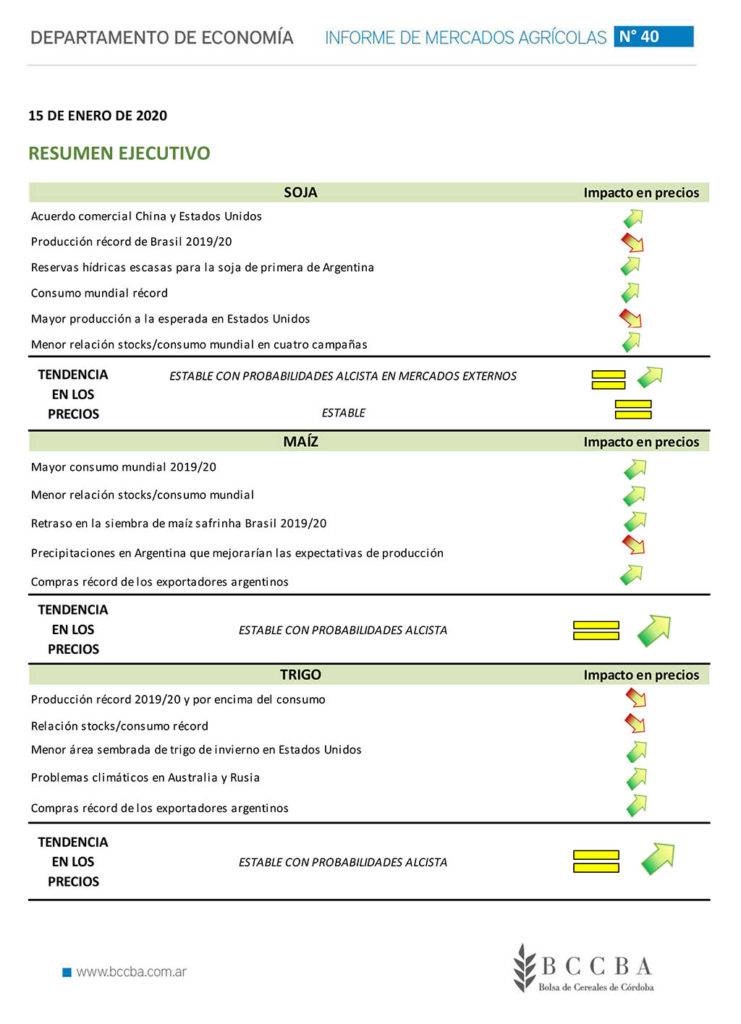 DEPARTAMENTO DE ECONOMÍA INFORME DE MERCADOS AGRÍCOLAS N° 40

15 DE ENERO DE 2020

RESUMEN EJECUTIVO

| SOJA | Impacto en precios |
|---|---|
| Acuerdo comercial China y Estados Unidos | |
| Producción récord de Brasil 2019/20 | |
| Reservas hídricas escasas para la soja de primera de Argentina | |
| Consumo mundial récord | |
| Mayor producción a la esperada en Estados Unidos | |
| Menor relación stocks/consumo mundial en cuatro campañas | |

TENDENCIA EN LOS PRECIOS
ESTABLE CON PROBABILIDADES ALCISTA EN MERCADOS EXTERNOS
ESTABLE

| MAÍZ | Impacto en precios |
|---|---|
| Mayor consumo mundial 2019/20 | |
| Menor relación stocks/consumo mundial | |
| Retraso en la siembra de maíz safrinha Brasil 2019/20 | |
| Precipitaciones en Argentina que mejorarían las expectativas de producción | |
| Compras récord de los exportadores argentinos | |

TENDENCIA EN LOS PRECIOS
ESTABLE CON PROBABILIDADES ALCISTA

| TRIGO | Impacto en precios |
|---|---|
| Producción récord 2019/20 y por encima del consumo | |
| Relación stocks/consumo récord | |
| Menor área sembrada de trigo de invierno en Estados Unidos | |
| Problemas climáticos en Australia y Rusia | |
| Compras récord de los exportadores argentinos | |

TENDENCIA EN LOS PRECIOS
ESTABLE CON PROBABILIDADES ALCISTA

www.bccba.com.ar

BCCBA
Bolsa de Cereales de Córdoba